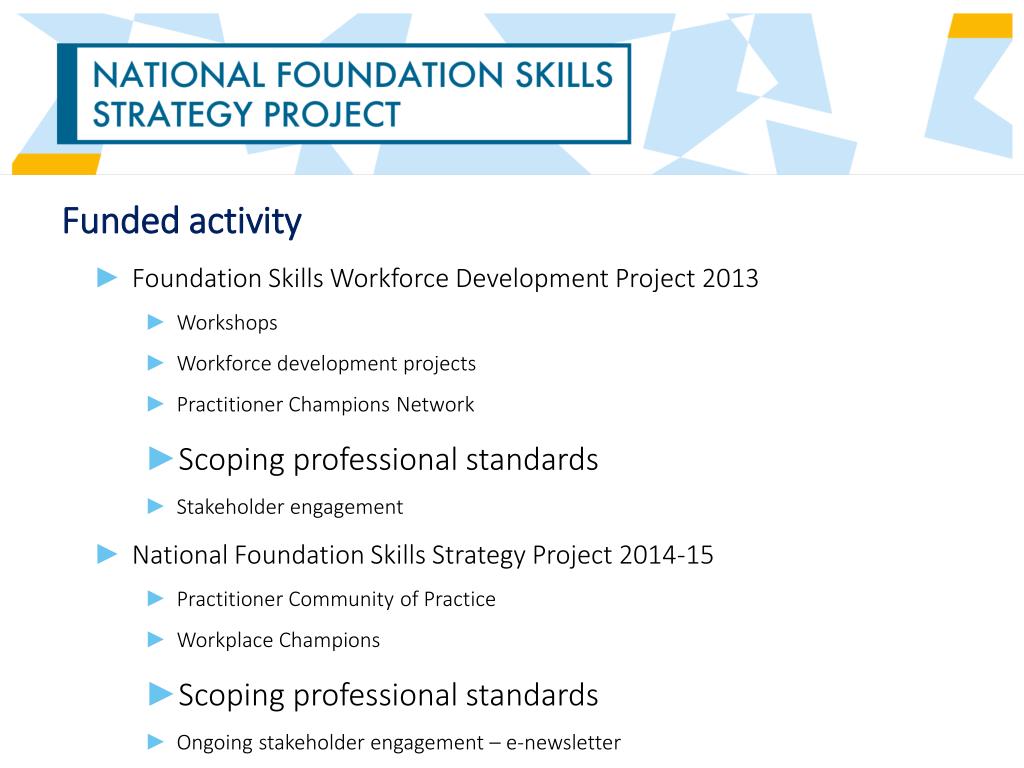 NATIONAL FOUNDATION SKILLS STRATEGY PROJECT

Funded activity

► Foundation Skills Workforce Development Project 2013

► Workshops

► Workforce development projects

► Practitioner Champions Network

►Scoping professional standards

► Stakeholder engagement

► National Foundation Skills Strategy Project 2014-15

► Practitioner Community of Practice

► Workplace Champions

►Scoping professional standards

► Ongoing stakeholder engagement – e-newsletter